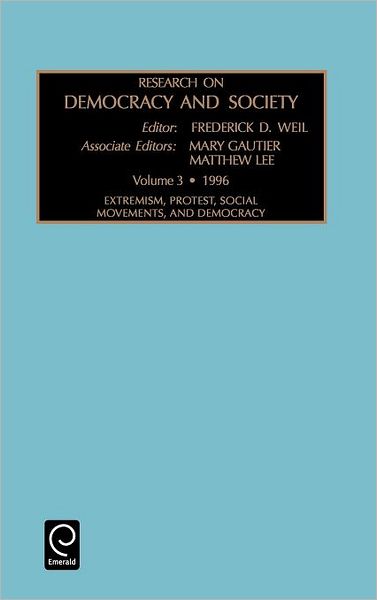 RESEARCH ON
DEMOCRACY AND SOCIETY

Editor: FREDERICK D. WEIL
Associate Editors: MARY GAUTIER
MATTHEW LEE

Volume 3 • 1996

EXTREMISM, PROTEST, SOCIAL MOVEMENTS, AND DEMOCRACY

Emerald